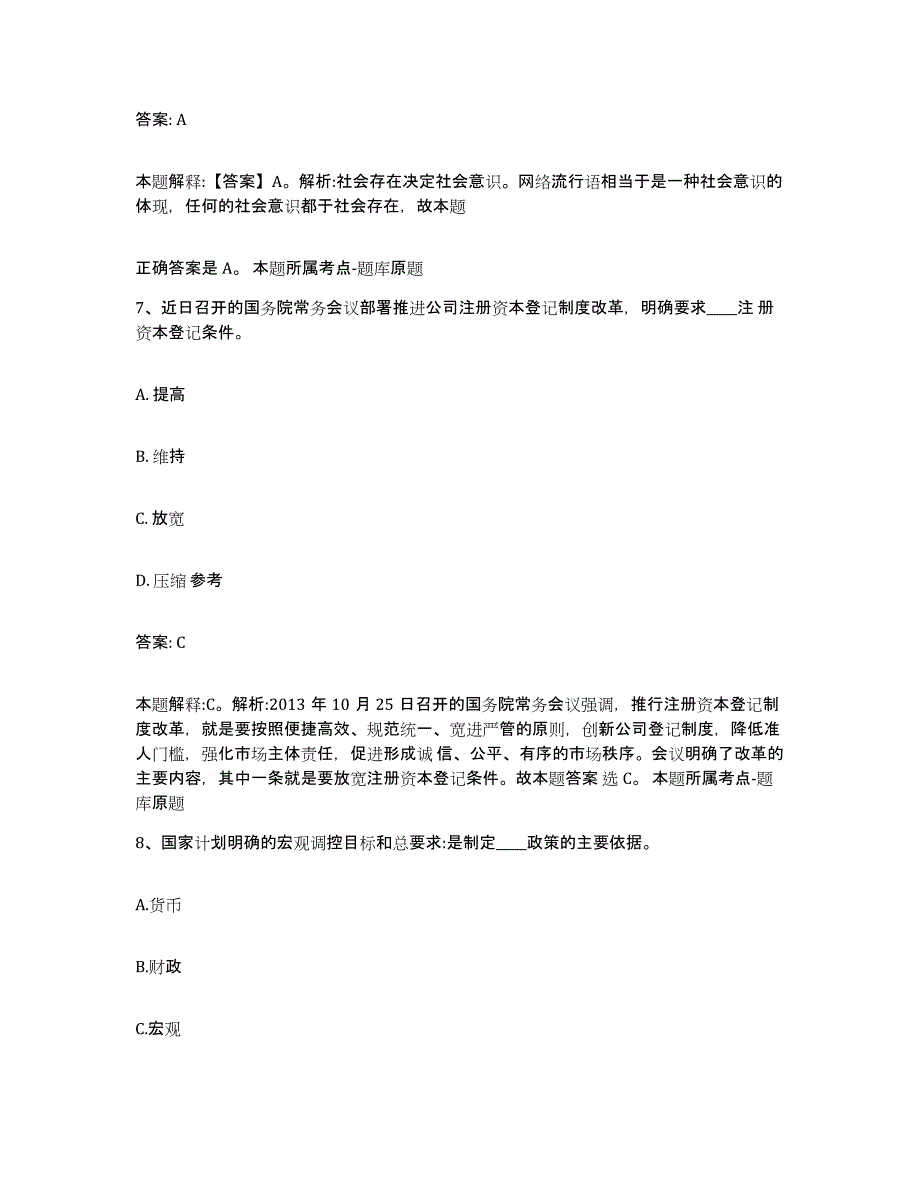 答案: A

本题解释:【答案】A。解析:社会存在决定社会意识。网络流行语相当于是一种社会意识的体现，任何的社会意识都于社会存在，故本题

正确答案是 A。 本题所属考点-题库原题

7、近日召开的国务院常务会议部署推进公司注册资本登记制度改革，明确要求____注 册资本登记条件。

A. 提高

B. 维持

C. 放宽

D. 压缩 参考

答案: C

本题解释:C。解析:2013 年 10 月 25 日召开的国务院常务会议强调，推行注册资本登记制度改革，就是要按照便捷高效、规范统一、宽进严管的原则，创新公司登记制度，降低准人门槛，强化市场主体责任，促进形成诚信、公平、有序的市场秩序。会议明确了改革的主要内容，其中一条就是要放宽注册资本登记条件。故本题答案 选 C。 本题所属考点-题库原题

8、国家计划明确的宏观调控目标和总要求:是制定____政策的主要依据。

A.货币

B.财政

C.宏观